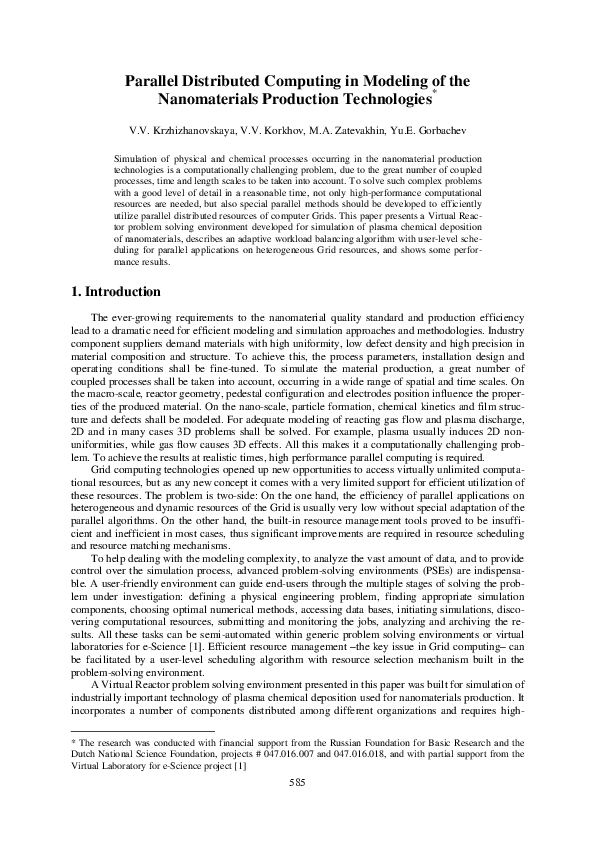 Parallel Distributed Computing in Modeling of the Nanomaterials Production Technologies*

V.V. Krzhizhanovskaya, V.V. Korkhov, M.A. Zatevakhin, Yu.E. Gorbachev

Simulation of physical and chemical processes occurring in the nanomaterial production technologies is a computationally challenging problem, due to the great number of coupled processes, time and length scales to be taken into account. To solve such complex problems with a good level of detail in a reasonable time, not only high-performance computational resources are needed, but also special parallel methods should be developed to efficiently utilize parallel distributed resources of computer Grids. This paper presents a Virtual Reactor problem solving environment developed for simulation of plasma chemical deposition of nanomaterials, describes an adaptive workload balancing algorithm with user-level scheduling for parallel applications on heterogeneous Grid resources, and shows some performance results.

1. Introduction

The ever-growing requirements to the nanomaterial quality standard and production efficiency lead to a dramatic need for efficient modeling and simulation approaches and methodologies. Industry component suppliers demand materials with high uniformity, low defect density and high precision in material composition and structure. To achieve this, the process parameters, installation design and operating conditions shall be fine-tuned. To simulate the material production, a great number of coupled processes shall be taken into account, occurring in a wide range of spatial and time scales. On the macro-scale, reactor geometry, pedestal configuration and electrodes position influence the properties of the produced material. On the nano-scale, particle formation, chemical kinetics and film structure and defects shall be modeled. For adequate modeling of reacting gas flow and plasma discharge, 2D and in many cases 3D problems shall be solved. For example, plasma usually induces 2D non-uniformities, while gas flow causes 3D effects. All this makes it a computationally challenging problem. To achieve the results at realistic times, high performance parallel computing is required.

Grid computing technologies opened up new opportunities to access virtually unlimited computational resources, but as any new concept it comes with a very limited support for efficient utilization of these resources. The problem is two-side: On the one hand, the efficiency of parallel applications on heterogeneous and dynamic resources of the Grid is usually very low without special adaptation of the parallel algorithms. On the other hand, the built-in resource management tools proved to be insufficient and inefficient in most cases, thus significant improvements are required in resource scheduling and resource matching mechanisms.

To help dealing with the modeling complexity, to analyze the vast amount of data, and to provide control over the simulation process, advanced problem-solving environments (PSEs) are indispensable. A user-friendly environment can guide end-users through the multiple stages of solving the problem under investigation: defining a physical engineering problem, finding appropriate simulation components, choosing optimal numerical methods, accessing data bases, initiating simulations, discovering computational resources, submitting and monitoring the jobs, analyzing and archiving the results. All these tasks can be semi-automated within generic problem solving environments or virtual laboratories for e-Science [1]. Efficient resource management –the key issue in Grid computing– can be facilitated by a user-level scheduling algorithm with resource selection mechanism built in the problem-solving environment.

A Virtual Reactor problem solving environment presented in this paper was built for simulation of industrially important technology of plasma chemical deposition used for nanomaterials production. It incorporates a number of components distributed among different organizations and requires high-

* The research was conducted with financial support from the Russian Foundation for Basic Research and the Dutch National Science Foundation, projects # 047.016.007 and 047.016.018, and with partial support from the Virtual Laboratory for e-Science project [1]

585